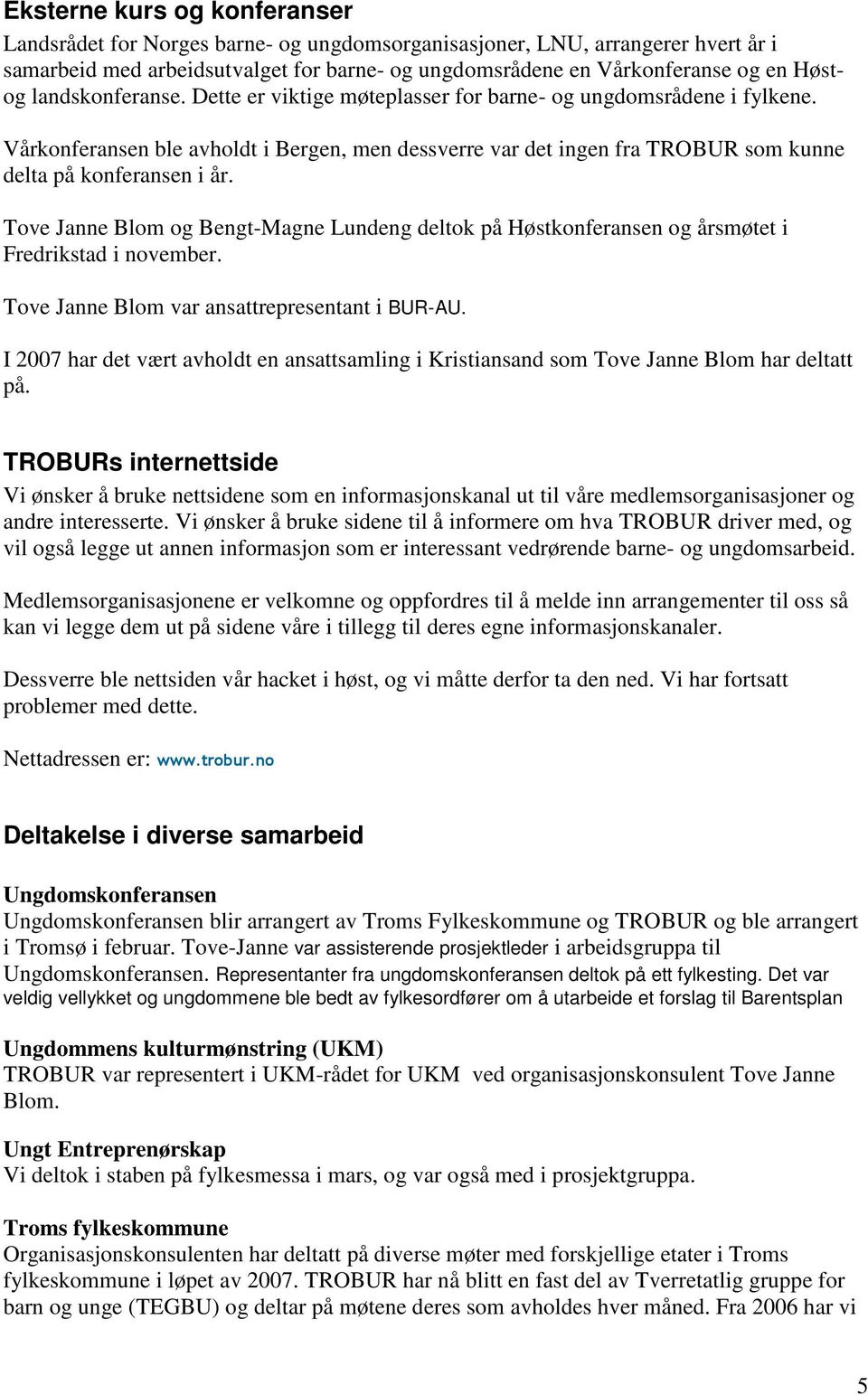 Eksterne kurs og konferanser

Landsrådet for Norges barne- og ungdomsorganisasjoner, LNU, arrangerer hvert år i samarbeid med arbeidsutvalget for barne- og ungdomsrådene en Vårkonferanse og en Høst- og landskonferanse. Dette er viktige møteplasser for barne- og ungdomsrådene i fylkene.

Vårkonferansen ble avholdt i Bergen, men dessverre var det ingen fra TROBUR som kunne delta på konferansen i år.

Tove Janne Blom og Bengt-Magne Lundeng deltok på Høstkonferansen og årsmøtet i Fredrikstad i november.

Tove Janne Blom var ansattrepresentant i BUR-AU.

I 2007 har det vært avholdt en ansattsamling i Kristiansand som Tove Janne Blom har deltatt på.

TROBURs internettside

Vi ønsker å bruke nettsidene som en informasjonskanal ut til våre medlemsorganisasjoner og andre interesserte. Vi ønsker å bruke sidene til å informere om hva TROBUR driver med, og vil også legge ut annen informasjon som er interessant vedrørende barne- og ungdomsarbeid.

Medlemsorganisasjonene er velkomne og oppfordres til å melde inn arrangementer til oss så kan vi legge dem ut på sidene våre i tillegg til deres egne informasjonskanaler.

Dessverre ble nettsiden vår hacket i høst, og vi måtte derfor ta den ned. Vi har fortsatt problemer med dette.

Nettadressen er: www.trobur.no

Deltakelse i diverse samarbeid

Ungdomskonferansen
Ungdomskonferansen blir arrangert av Troms Fylkeskommune og TROBUR og ble arrangert i Tromsø i februar. Tove-Janne var assisterende prosjektleder i arbeidsgruppa til Ungdomskonferansen. Representanter fra ungdomskonferansen deltok på ett fylkesting. Det var veldig vellykket og ungdommene ble bedt av fylkesordfører om å utarbeide et forslag til Barentsplan

Ungdommens kulturmønstring (UKM)
TROBUR var representert i UKM-rådet for UKM ved organisasjonskonsulent Tove Janne Blom.

Ungt Entreprenørskap
Vi deltok i staben på fylkesmessa i mars, og var også med i prosjektgruppa.

Troms fylkeskommune
Organisasjonskonsulenten har deltatt på diverse møter med forskjellige etater i Troms fylkeskommune i løpet av 2007. TROBUR har nå blitt en fast del av Tverretatlig gruppe for barn og unge (TEGBU) og deltar på møtene deres som avholdes hver måned. Fra 2006 har vi

5